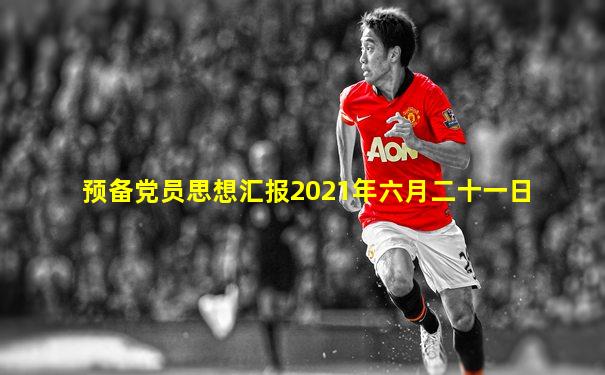 AON

预备党员思想汇报2021年六月二十一日